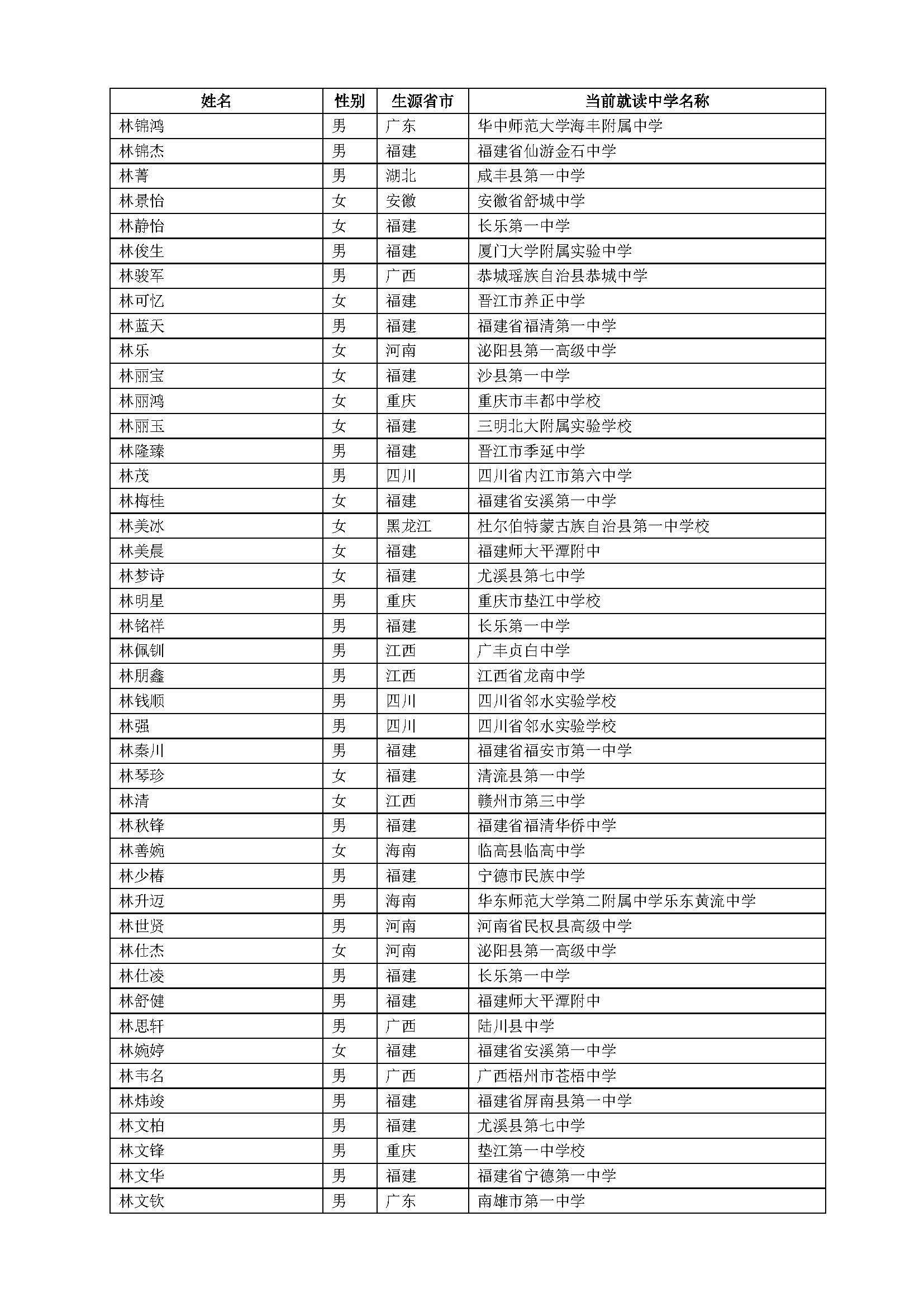 | 姓名 | 性别 | 生源省市 | 当前就读中学名称 |
|---|---|---|---|
| 林锦鸿 | 男 | 广东 | 华中师范大学海丰附属中学 |
| 林锦杰 | 男 | 福建 | 福建省仙游金石中学 |
| 林菁 | 男 | 湖北 | 咸丰县第一中学 |
| 林景怡 | 女 | 安徽 | 安徽省舒城中学 |
| 林静怡 | 女 | 福建 | 长乐第一中学 |
| 林俊生 | 男 | 福建 | 厦门大学附属实验中学 |
| 林骏军 | 男 | 广西 | 恭城瑶族自治县恭城中学 |
| 林可忆 | 女 | 福建 | 晋江市养正中学 |
| 林蓝天 | 男 | 福建 | 福建省福清第一中学 |
| 林乐 | 女 | 河南 | 泌阳县第一高级中学 |
| 林丽宝 | 女 | 福建 | 沙县第一中学 |
| 林丽鸿 | 女 | 重庆 | 重庆市丰都中学校 |
| 林丽玉 | 女 | 福建 | 三明北大附属实验学校 |
| 林隆臻 | 男 | 福建 | 晋江市季延中学 |
| 林茂 | 男 | 四川 | 四川省内江市第六中学 |
| 林梅桂 | 女 | 福建 | 福建省安溪第一中学 |
| 林美冰 | 女 | 黑龙江 | 杜尔伯特蒙古族自治县第一中学校 |
| 林美晨 | 女 | 福建 | 福建师大平潭附中 |
| 林梦诗 | 女 | 福建 | 尤溪县第七中学 |
| 林明星 | 男 | 重庆 | 重庆市垫江中学校 |
| 林铭祥 | 男 | 福建 | 长乐第一中学 |
| 林佩钏 | 男 | 江西 | 广丰贞白中学 |
| 林朋鑫 | 男 | 江西 | 江西省龙南中学 |
| 林钱顺 | 男 | 四川 | 四川省邻水实验学校 |
| 林强 | 男 | 四川 | 四川省邻水实验学校 |
| 林秦川 | 男 | 福建 | 福建省福安市第一中学 |
| 林琴珍 | 女 | 福建 | 清流县第一中学 |
| 林清 | 女 | 江西 | 赣州市第三中学 |
| 林秋锋 | 男 | 福建 | 福建省福清华侨中学 |
| 林善婉 | 女 | 海南 | 临高县临高中学 |
| 林少椿 | 男 | 福建 | 宁德市民族中学 |
| 林升迈 | 男 | 海南 | 华东师范大学第二附属中学乐东黄流中学 |
| 林世贤 | 男 | 河南 | 河南省民权县高级中学 |
| 林仕杰 | 女 | 河南 | 泌阳县第一高级中学 |
| 林仕凌 | 男 | 福建 | 长乐第一中学 |
| 林舒健 | 男 | 福建 | 福建师大平潭附中 |
| 林思轩 | 男 | 广西 | 陆川县中学 |
| 林婉婷 | 女 | 福建 | 福建省安溪第一中学 |
| 林韦名 | 男 | 广西 | 广西梧州市苍梧中学 |
| 林炜竣 | 男 | 福建 | 福建省屏南县第一中学 |
| 林文柏 | 男 | 福建 | 尤溪县第七中学 |
| 林文锋 | 男 | 重庆 | 垫江第一中学校 |
| 林文华 | 男 | 福建 | 福建省宁德第一中学 |
| 林文钦 | 男 | 广东 | 南雄市第一中学 |